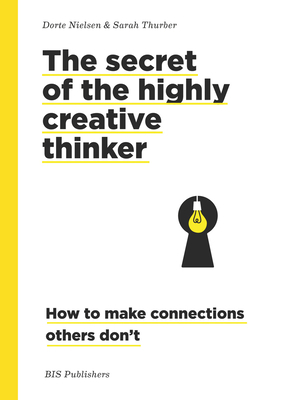 Dorte Nielsen & Sarah Thurber

The secret of the highly creative thinker

How to make connections others don't

BIS Publishers